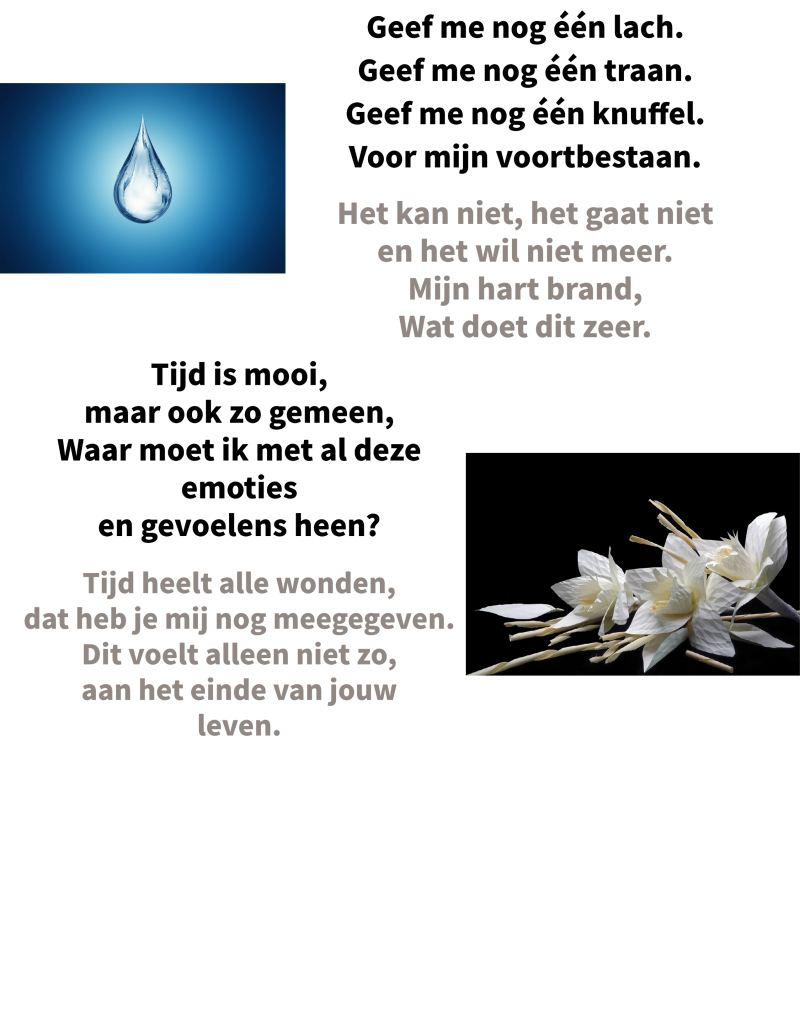 Geef me nog één lach.
Geef me nog één traan.
Geef me nog één knuffel.
Voor mijn voortbestaan.

Het kan niet, het gaat niet
en het wil niet meer.
Mijn hart brand,
Wat doet dit zeer.

Tijd is mooi,
maar ook zo gemeen,
Waar moet ik met al deze
emoties
en gevoelens heen?

Tijd heelt alle wonden,
dat heb je mij nog meegegeven.
Dit voelt alleen niet zo,
aan het einde van jouw
leven.